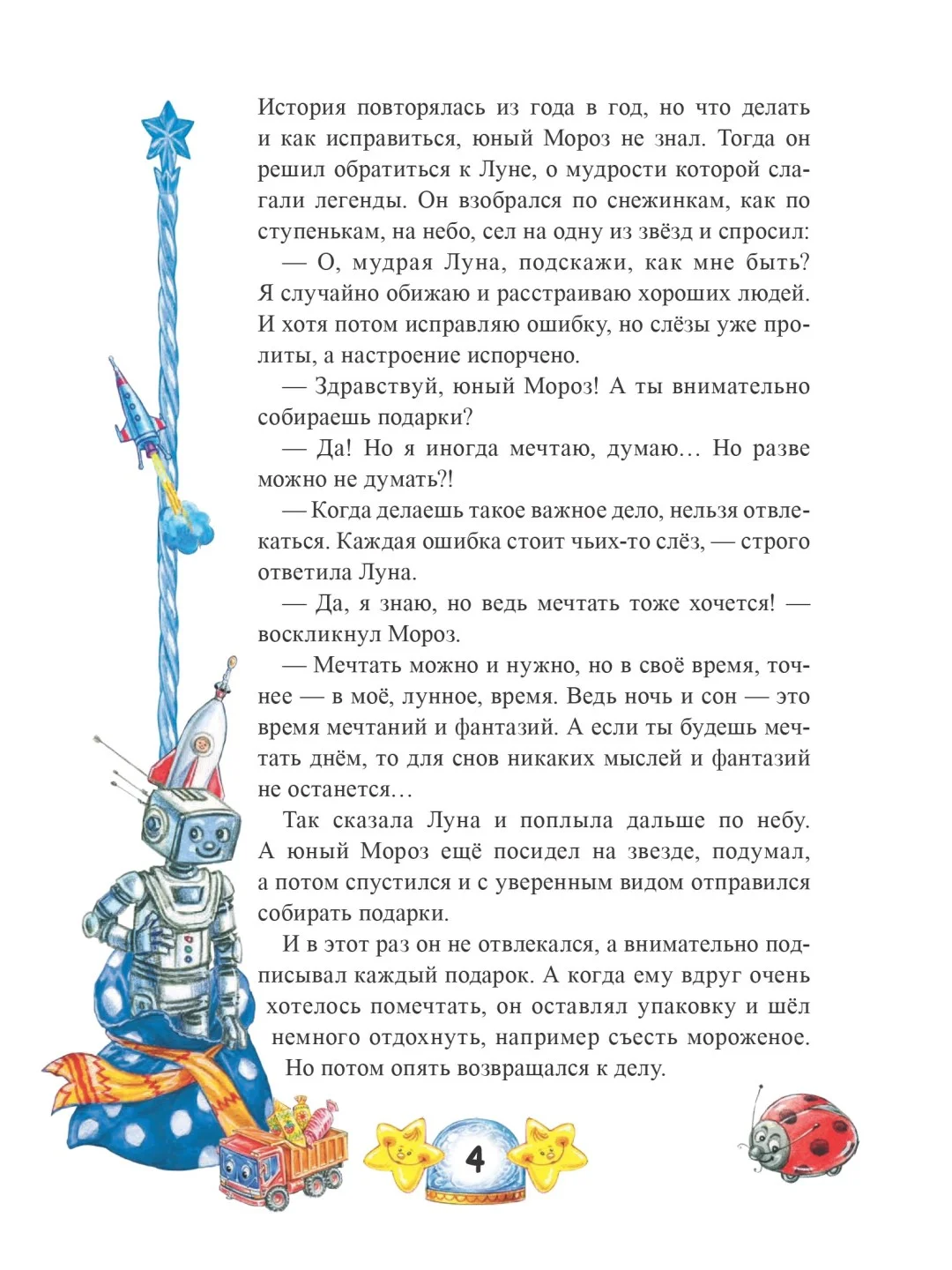 История повторялась из года в год, но что делать и как исправиться, юный Мороз не знал. Тогда он решил обратиться к Луне, о мудрости которой слагали легенды. Он взобрался по снежинкам, как по ступенькам, на небо, сел на одну из звёзд и спросил:

— О, мудрая Луна, подскажи, как мне быть? Я случайно обижаю и расстраиваю хороших людей. И хотя потом исправляю ошибку, но слёзы уже пролиты, а настроение испорчено.

— Здравствуй, юный Мороз! А ты внимательно собираешь подарки?

— Да! Но я иногда мечтаю, думаю… Но разве можно не думать?!

— Когда делаешь такое важное дело, нельзя отвлекаться. Каждая ошибка стоит чьих-то слёз, — строго ответила Луна.

— Да, я знаю, но ведь мечтать тоже хочется! — воскликнул Мороз.

— Мечтать можно и нужно, но в своё время, точнее — в моё, лунное, время. Ведь ночь и сон — это время мечтаний и фантазий. А если ты будешь мечтать днём, то для снов никаких мыслей и фантазий не останется…

Так сказала Луна и поплыла дальше по небу. А юный Мороз ещё посидел на звезде, подумал, а потом спустился и с уверенным видом отправился собирать подарки.

И в этот раз он не отвлекался, а внимательно подписывал каждый подарок. А когда ему вдруг очень хотелось помечтать, он оставлял упаковку и шёл немного отдохнуть, например съесть мороженое. Но потом опять возвращался к делу.

4